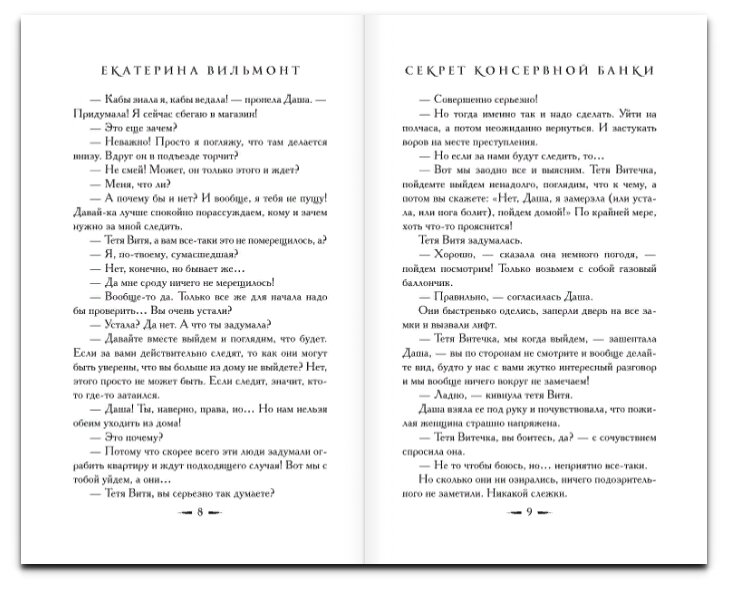 ЕКАТЕРИНА ВИЛЬМОНТ

— Кабы знала я, кабы ведала! — пропела Даша. — Придумала! Я сейчас сбегаю в магазин!

— Это еще зачем?

— Неважно! Просто я погляжу, что там делается внизу. Вдруг он в подъезде торчит?

— Не смей! Может, он только этого и ждет?

— Меня, что ли?

— А почему бы и нет? И вообще, я тебя не пущу! Давай-ка лучше спокойно порассуждаем, кому и зачем нужно за мной следить.

— Тетя Витя, а вам все-таки это не померещилось, а?

— Я, по-твоему, сумасшедшая?

— Нет, конечно, но бывает же...

— Да мне сроду ничего не мерещилось!

— Вообще-то да. Только все же для начала надо бы проверить... Вы очень устали?

— Устала? Да нет. А что ты задумала?

— Давайте вместе выйдем и поглядим, что будет. Если за вами действительно следят, то как они могут быть уверены, что вы больше из дому не выйдете? Нет, этого просто не может быть. Если следят, значит, кто-то где-то затаился.

— Даша! Ты, наверно, права, но... Но нам нельзя обеим уходить из дома!

— Это почему?

— Потому что скорее всего эти люди задумали ограбить квартиру и ждут подходящего случая! Вот мы с тобой уйдем, а они...

— Тетя Витя, вы серьезно так думаете?

8

СЕКРЕТ КОНСЕРВНОЙ БАНКИ

— Совершенно серьезно!

— Но тогда именно так и надо сделать. Уйти на полчаса, а потом неожиданно вернуться. И застукать воров на месте преступления.

— Но если за нами будут следить, то...

— Вот мы заодно все и выясним. Тетя Витечка, пойдемте выйдем ненадолго, поглядим, что к чему, а потом вы скажете: «Нет, Даша, я замерзла (или устала, или нога болит), пойдем домой!» По крайней мере, хоть что-то прояснится!

Тетя Витя задумалась.

— Хорошо, — сказала она немного погодя, — пойдем посмотрим! Только возьмем с собой газовый баллончик.

— Правильно, — согласилась Даша.

Они быстренько оделись, заперли дверь на все замки и вызвали лифт.

— Тетя Витечка, мы когда выйдем, — зашептала Даша, — вы по сторонам не смотрите и вообще делайте вид, будто у нас с вами жутко интересный разговор и мы вообще ничего вокруг не замечаем!

— Ладно, — кивнула тетя Витя.

Даша взяла ее под руку и почувствовала, что пожилая женщина страшно напряжена.

— Тетя Витечка, вы боитесь, да? — с сочувствием спросила она.

— Не то чтобы боюсь, но... неприятно все-таки.

Но сколько они ни озирались, ничего подозрительного не заметили. Никакой слежки.

9